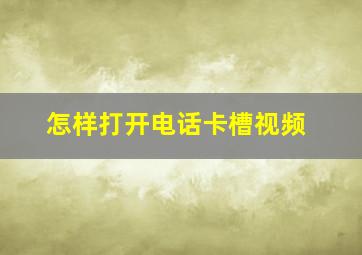 怎样打开电话卡槽视频